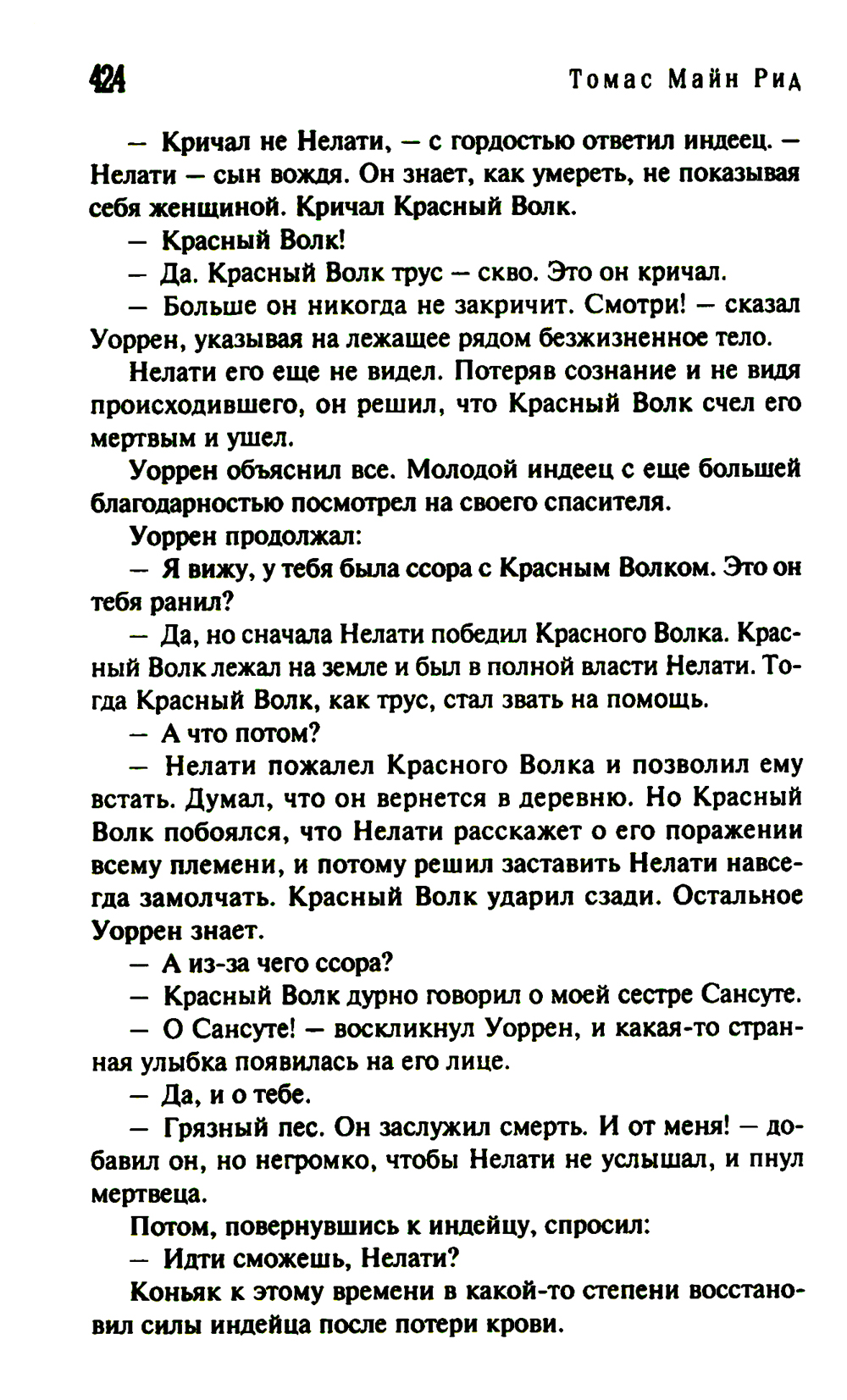 424 Томас Майн Рид

— Кричал не Нелати, — с гордостью ответил индеец. — Нелати — сын вождя. Он знает, как умереть, не показывая себя женщиной. Кричал Красный Волк.

— Красный Волк!

— Да. Красный Волк трус — скво. Это он кричал.

— Больше он никогда не закричит. Смотри! — сказал Уоррен, указывая на лежащее рядом безжизненное тело.

Нелати его еще не видел. Потеряв сознание и не видя происходившего, он решил, что Красный Волк счел его мертвым и ушел.

Уоррен объяснил все. Молодой индеец с еще большей благодарностью посмотрел на своего спасителя.

Уоррен продолжал:

— Я вижу, у тебя была ссора с Красным Волком. Это он тебя ранил?

— Да, но сначала Нелати победил Красного Волка. Красный Волк лежал на земле и был в полной власти Нелати. Тогда Красный Волк, как трус, стал звать на помощь.

— А что потом?

— Нелати пожалел Красного Волка и позволил ему встать. Думал, что он вернется в деревню. Но Красный Волк побоялся, что Нелати расскажет о его поражении всему племени, и потому решил заставить Нелати навсегда замолчать. Красный Волк ударил сзади. Остальное Уоррен знает.

— А из-за чего ссора?

— Красный Волк дурно говорил о моей сестре Сансуте.

— О Сансуте! — воскликнул Уоррен, и какая-то странная улыбка появилась на его лице.

— Да, и о тебе.

— Грязный пес. Он заслужил смерть. И от меня! — добавил он, но негромко, чтобы Нелати не услышал, и пнул мертвеца.

Потом, повернувшись к индейцу, спросил:

— Идти сможешь, Нелати?

Коньяк к этому времени в какой-то степени восстановил силы индейца после потери крови.